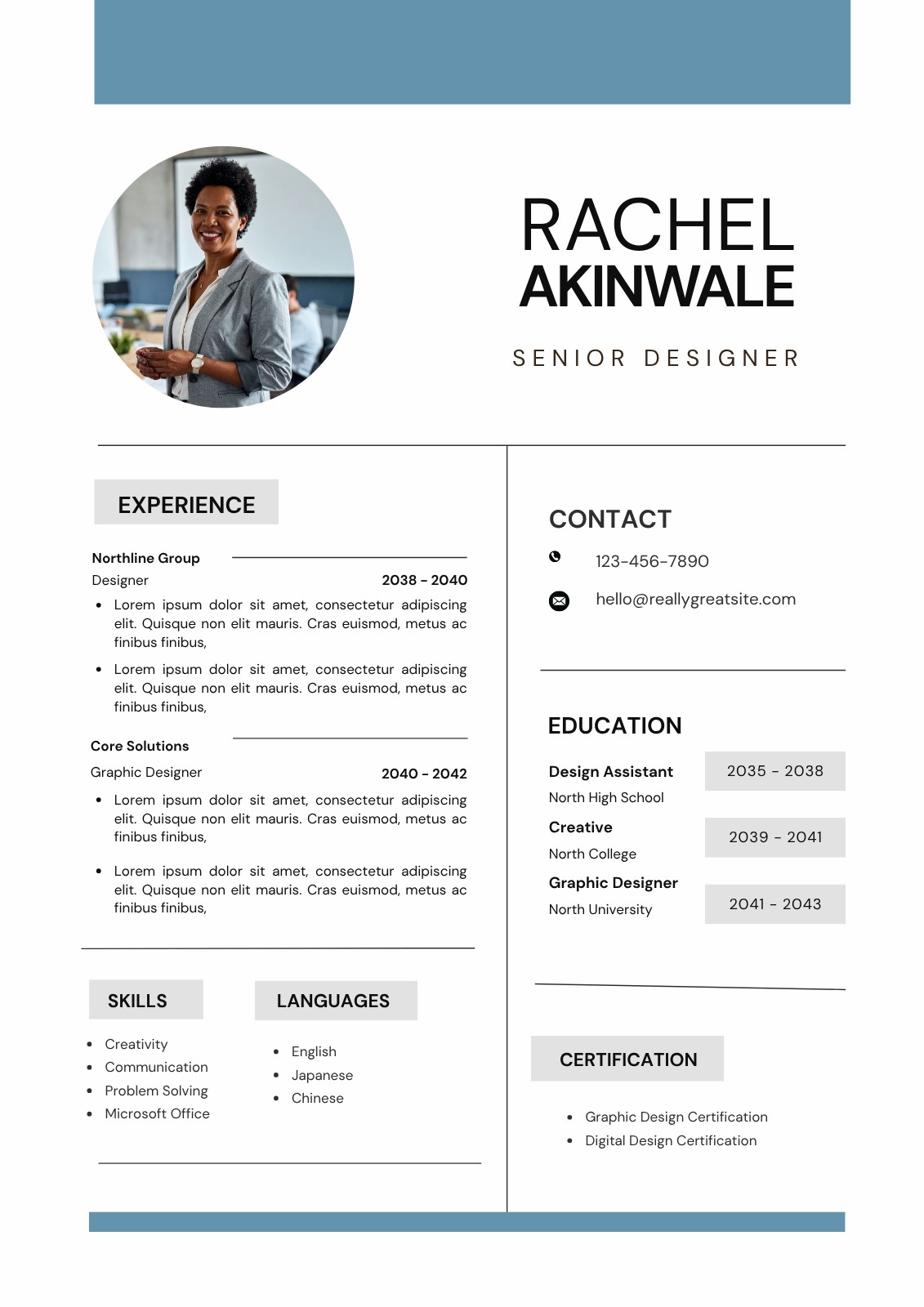 RACHEL
AKINWALE

SENIOR DESIGNER

EXPERIENCE

Northline Group
Designer 2038 - 2040

- Lorem ipsum dolor sit amet, consectetur adipiscing elit. Quisque non elit mauris. Cras euismod, metus ac finibus finibus,
- Lorem ipsum dolor sit amet, consectetur adipiscing elit. Quisque non elit mauris. Cras euismod, metus ac finibus finibus,

Core Solutions
Graphic Designer 2040 - 2042

- Lorem ipsum dolor sit amet, consectetur adipiscing elit. Quisque non elit mauris. Cras euismod, metus ac finibus finibus,
- Lorem ipsum dolor sit amet, consectetur adipiscing elit. Quisque non elit mauris. Cras euismod, metus ac finibus finibus,

SKILLS

- Creativity
- Communication
- Problem Solving
- Microsoft Office

LANGUAGES

- English
- Japanese
- Chinese

CONTACT

123-456-7890

hello@reallygreatsite.com

EDUCATION

Design Assistant
North High School
2035 - 2038

Creative
North College
2039 - 2041

Graphic Designer
North University
2041 - 2043

CERTIFICATION

- Graphic Design Certification
- Digital Design Certification